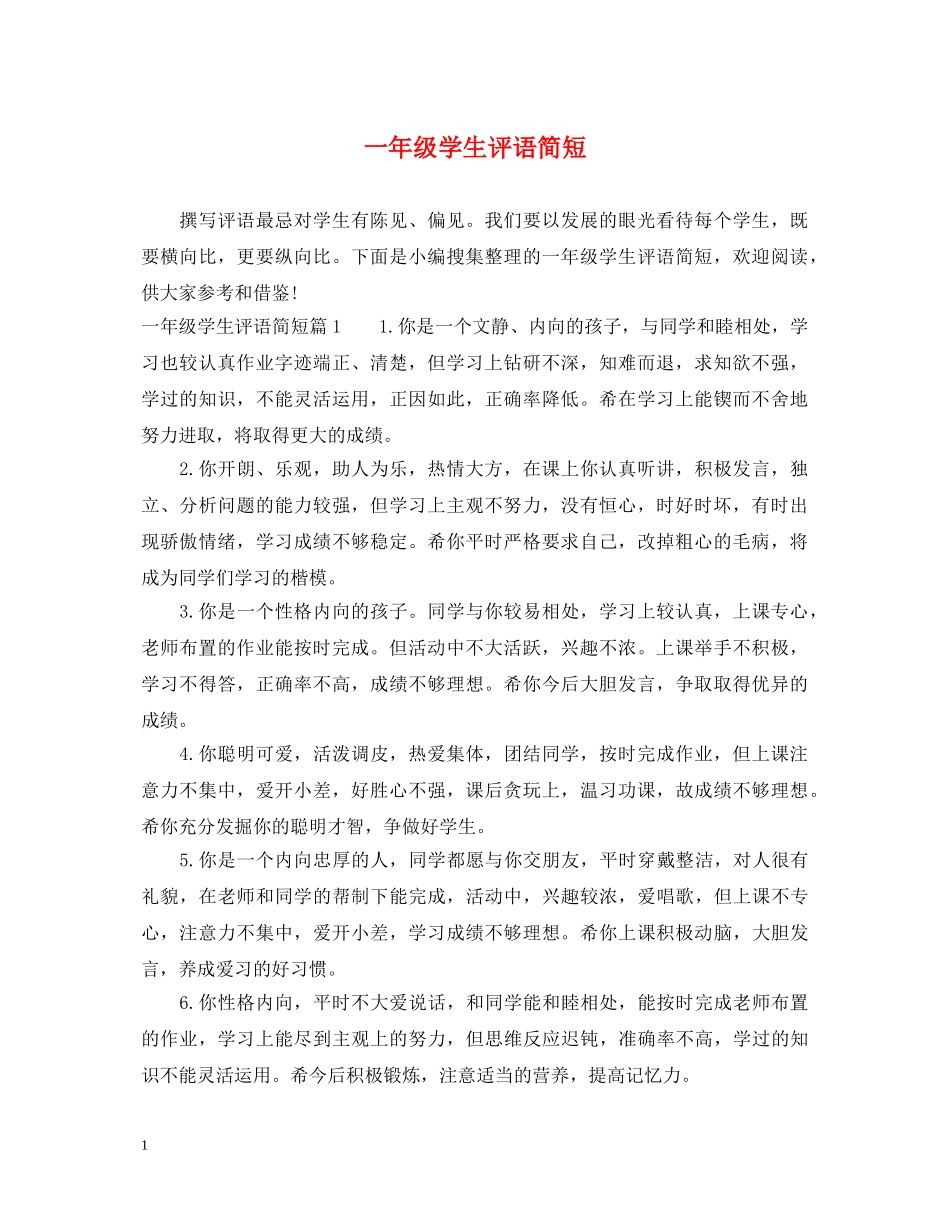 一年级学生评语简短

撰写评语最忌对学生有陈见、偏见。我们要以发展的眼光看待每个学生，既要横向比，更要纵向比。下面是小编搜集整理的一年级学生评语简短，欢迎阅读，供大家参考和借鉴!

一年级学生评语简短篇1　　1.你是一个文静、内向的孩子，与同学和睦相处，学习也较认真作业字迹端正、清楚，但学习上钻研不深，知难而退，求知欲不强，学过的知识，不能灵活运用，正因如此，正确率降低。希在学习上能锲而不舍地努力进取，将取得更大的成绩。

2.你开朗、乐观，助人为乐，热情大方，在课上你认真听讲，积极发言，独立、分析问题的能力较强，但学习上主观不努力，没有恒心，时好时坏，有时出现骄傲情绪，学习成绩不够稳定。希你平时严格要求自己，改掉粗心的毛病，将成为同学们学习的楷模。

3.你是一个性格内向的孩子。同学与你较易相处，学习上较认真，上课专心，老师布置的作业能按时完成。但活动中不大活跃，兴趣不浓。上课举手不积极，学习不得答，正确率不高，成绩不够理想。希你今后大胆发言，争取取得优异的成绩。

4.你聪明可爱，活泼调皮，热爱集体，团结同学，按时完成作业，但上课注意力不集中，爱开小差，好胜心不强，课后贪玩上，温习功课，故成绩不够理想。希你充分发掘你的聪明才智，争做好学生。

5.你是一个内向忠厚的人，同学都愿与你交朋友，平时穿戴整洁，对人很有礼貌，在老师和同学的帮制下能完成，活动中，兴趣较浓，爱唱歌，但上课不专心，注意力不集中，爱开小差，学习成绩不够理想。希你上课积极动脑，大胆发言，养成爱习的好习惯。

6.你性格内向，平时不大爱说话，和同学能和睦相处，能按时完成老师布置的作业，学习上能尽到主观上的努力，但思维反应迟钝，准确率不高，学过的知识不能灵活运用。希今后积极锻炼，注意适当的营养，提高记忆力。

1